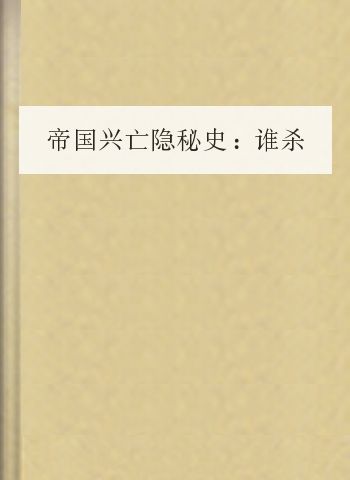 帝国兴亡隐秘史：谁杀